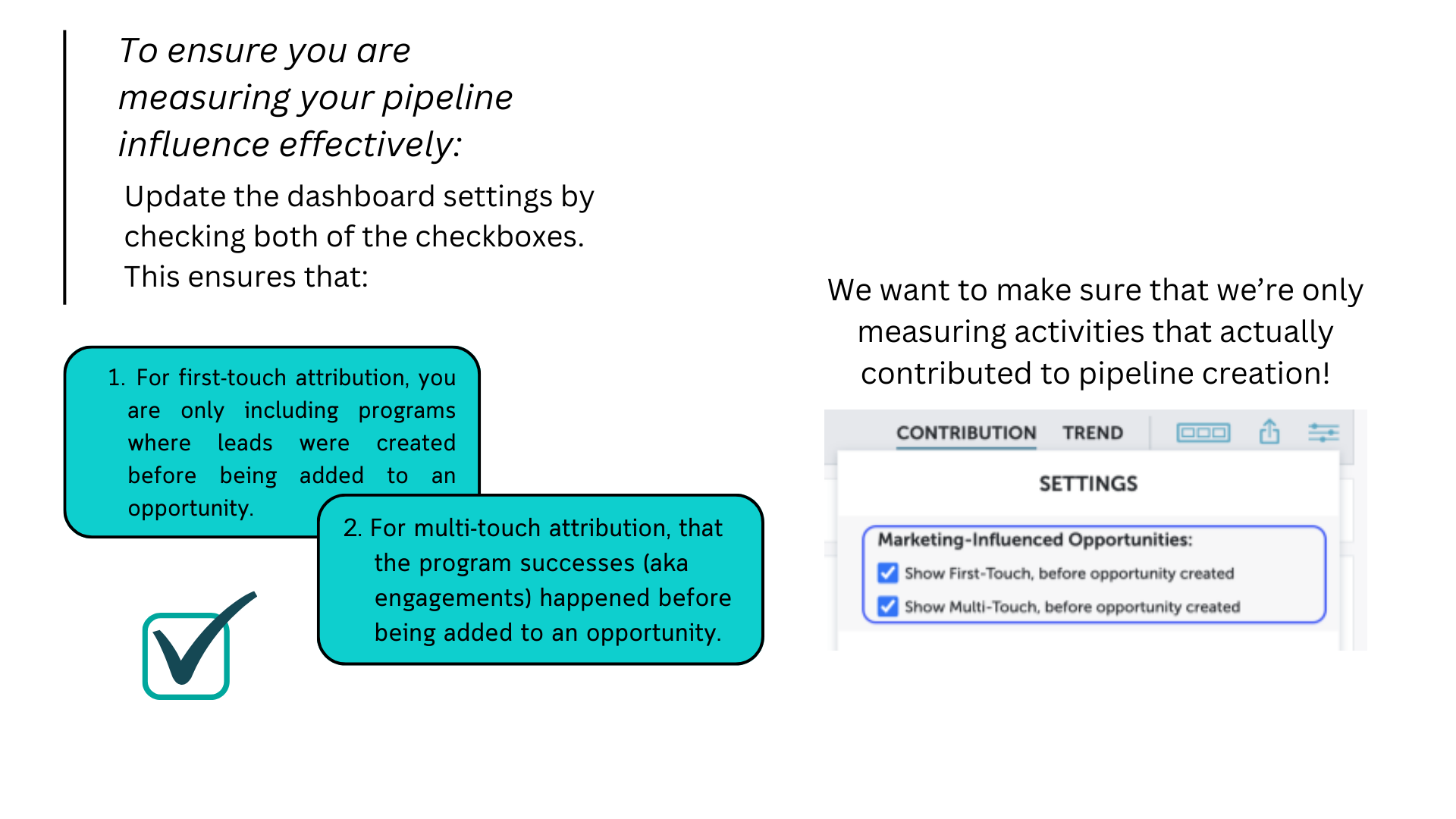 To ensure you are measuring your pipeline influence effectively:

Update the dashboard settings by checking both of the checkboxes. This ensures that:

1. For first-touch attribution, you are only including programs where leads were created before being added to an opportunity.

2. For multi-touch attribution, that the program successes (aka engagements) happened before being added to an opportunity.

We want to make sure that we're only measuring activities that actually contributed to pipeline creation!

CONTRIBUTION TREND

SETTINGS

Marketing-Influenced Opportunities:

Show First-Touch, before opportunity created

Show Multi-Touch, before opportunity created